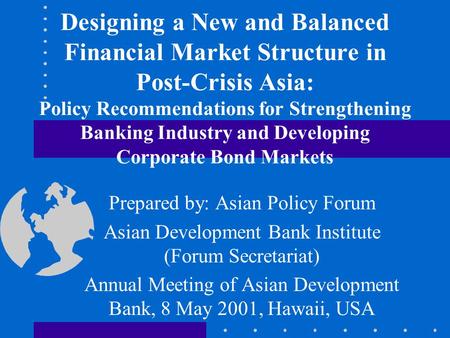 Designing a New and Balanced Financial Market Structure in Post-Crisis Asia:

Policy Recommendations for Strengthening Banking Industry and Developing Corporate Bond Markets

Prepared by: Asian Policy Forum

Asian Development Bank Institute (Forum Secretariat)

Annual Meeting of Asian Development Bank, 8 May 2001, Hawaii, USA